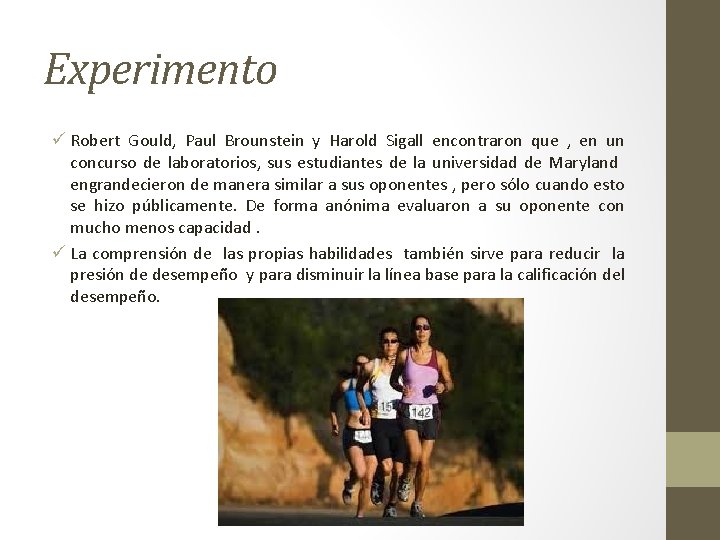 Experimento

✓ Robert Gould, Paul Brounstein y Harold Sigall encontraron que , en un concurso de laboratorios, sus estudiantes de la universidad de Maryland engrandecieron de manera similar a sus oponentes , pero sólo cuando esto se hizo públicamente. De forma anónima evaluaron a su oponente con mucho menos capacidad .

✓ La comprensión de las propias habilidades también sirve para reducir la presión de desempeño y para disminuir la línea base para la calificación del desempeño.

15

142